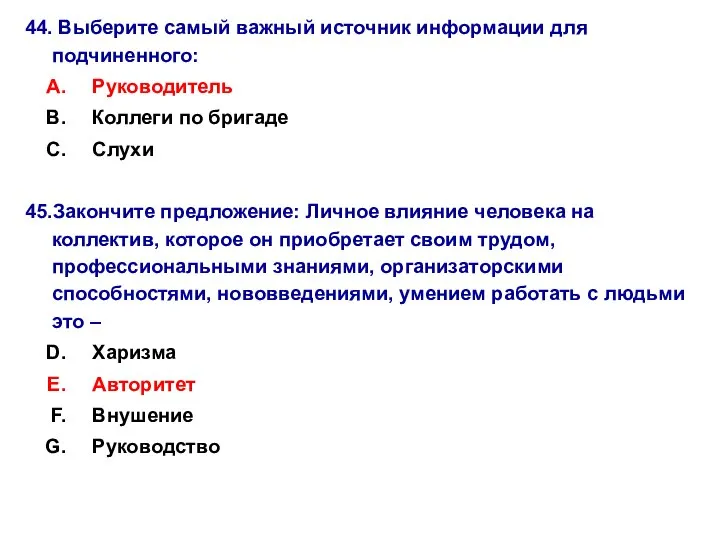 44. Выберите самый важный источник информации для подчиненного:
A. Руководитель
B. Коллеги по бригаде
C. Слухи

45.Закончите предложение: Личное влияние человека на коллектив, которое он приобретает своим трудом, профессиональными знаниями, организаторскими способностями, нововведениями, умением работать с людьми это –
D. Харизма
E. Авторитет
F. Внушение
G. Руководство